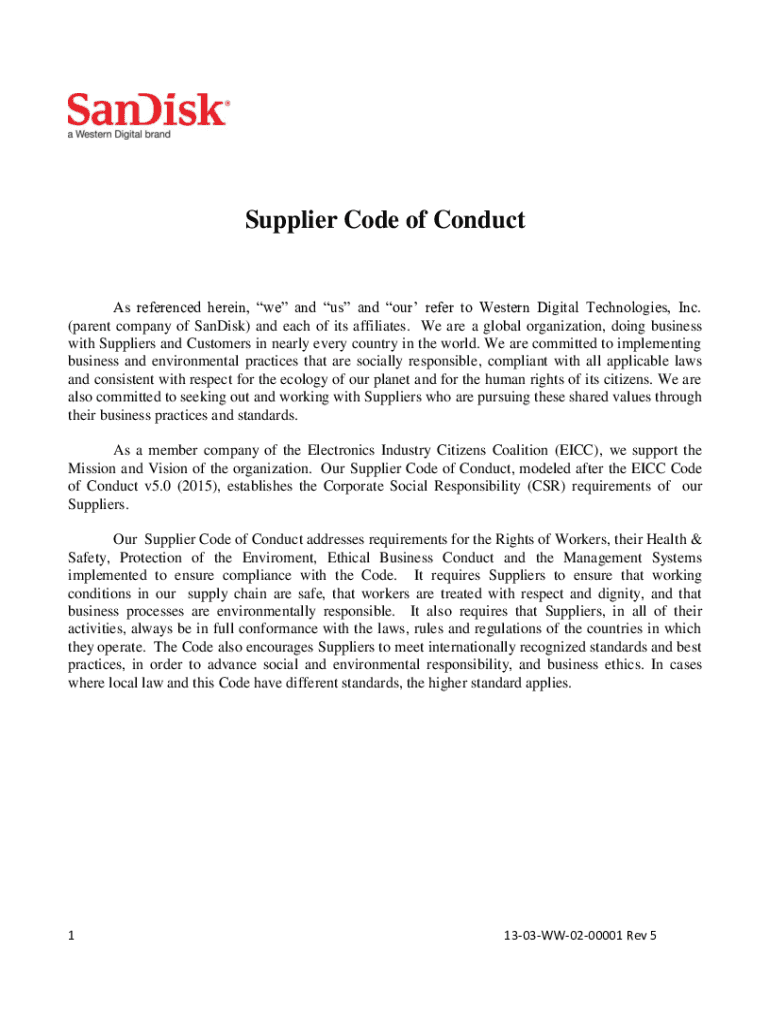 SanDisk®
a Western Digital brand

Supplier Code of Conduct

As referenced herein, “we” and “us” and “our’ refer to Western Digital Technologies, Inc. (parent company of SanDisk) and each of its affiliates. We are a global organization, doing business with Suppliers and Customers in nearly every country in the world. We are committed to implementing business and environmental practices that are socially responsible, compliant with all applicable laws and consistent with respect for the ecology of our planet and for the human rights of its citizens. We are also committed to seeking out and working with Suppliers who are pursuing these shared values through their business practices and standards.

As a member company of the Electronics Industry Citizens Coalition (EICC), we support the Mission and Vision of the organization. Our Supplier Code of Conduct, modeled after the EICC Code of Conduct v5.0 (2015), establishes the Corporate Social Responsibility (CSR) requirements of our Suppliers.

Our Supplier Code of Conduct addresses requirements for the Rights of Workers, their Health & Safety, Protection of the Enviroment, Ethical Business Conduct and the Management Systems implemented to ensure compliance with the Code. It requires Suppliers to ensure that working conditions in our supply chain are safe, that workers are treated with respect and dignity, and that business processes are environmentally responsible. It also requires that Suppliers, in all of their activities, always be in full conformance with the laws, rules and regulations of the countries in which they operate. The Code also encourages Suppliers to meet internationally recognized standards and best practices, in order to advance social and environmental responsibility, and business ethics. In cases where local law and this Code have different standards, the higher standard applies.

1

13-03-WW-02-00001 Rev 5